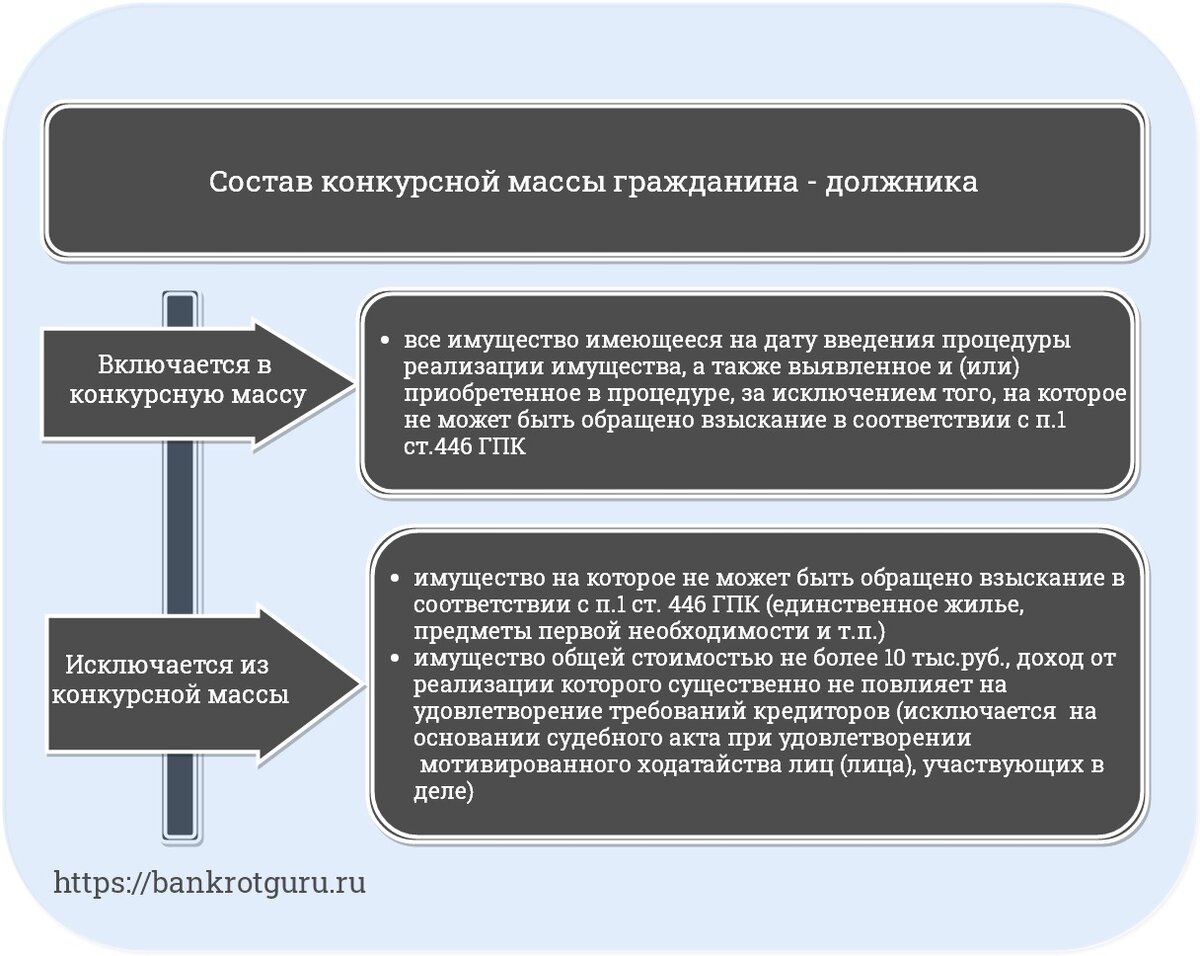 Состав конкурсной массы гражданина - должника

Включается в конкурсную массу

• все имущество имеющееся на дату введения процедуры реализации имущества, а также выявленное и (или) приобретенное в процедуре, за исключением того, на которое не может быть обращено взыскание в соответствии с п.1 ст.446 ГПК

Исключается из конкурсной массы

• имущество на которое не может быть обращено взыскание в соответствии с п.1 ст. 446 ГПК (единственное жилье, предметы первой необходимости и т.п.)
• имущество общей стоимостью не более 10 тыс.руб., доход от реализации которого существенно не повлияет на удовлетворение требований кредиторов (исключается на основании судебного акта при удовлетворении мотивированного ходатайства лиц (лица), участвующих в деле)

https://bankrotguru.ru